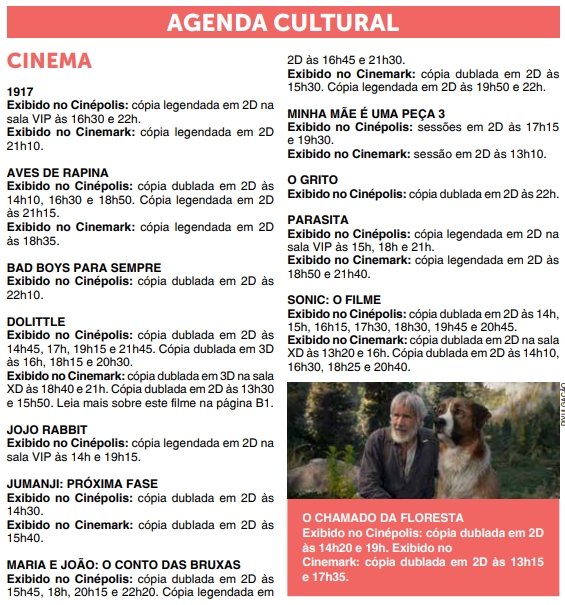 AGENDA CULTURAL

CINEMA

1917
Exibido no Cinépolis: cópia legendada em 2D na sala VIP às 16h30 e 22h.
Exibido no Cinemark: cópia legendada em 2D 21h10.

AVES DE RAPINA
Exibido no Cinépolis: cópia dublada em 2D às 14h10, 16h30 e 18h50. Cópia legendada em 2D às 21h15.
Exibido no Cinemark: cópia legendada em 2D às 18h35.

BAD BOYS PARA SEMPRE
Exibido no Cinépolis: cópia dublada em 2D às 22h10.

DOLITTLE
Exibido no Cinépolis: cópia dublada em 2D às 14h45, 17h, 19h15 e 21h45. Cópia dublada em 3D às 16h, 18h15 e 20h30.
Exibido no Cinemark: cópia dublada em 3D na sala XD às 18h40 e 21h. Cópia dublada em 2D às 13h30 e 15h50. Leia mais sobre este filme na página B1.

JOJO RABBIT
Exibido no Cinépolis: cópia legendada em 2D na sala VIP às 14h e 19h15.

JUMANJI: PRÓXIMA FASE
Exibido no Cinépolis: cópia dublada em 2D às 14h30.
Exibido no Cinemark: cópia dublada em 2D às 15h40.

MARIA E JOÃO: O CONTO DAS BRUXAS
Exibido no Cinépolis: cópia dublada em 2D às 15h45, 18h, 20h15 e 22h20. Cópia legendada em 2D às 16h45 e 21h30.
Exibido no Cinemark: cópia dublada em 2D às 15h30. Cópia legendada em 2D às 19h50 e 22h.

MINHA MÃE É UMA PEÇA 3
Exibido no Cinépolis: sessões em 2D às 17h15 e 19h30.
Exibido no Cinemark: sessão em 2D às 13h10.

O GRITO
Exibido no Cinépolis: cópia dublada em 2D às 22h.

PARASITA
Exibido no Cinépolis: cópia legendada em 2D na sala VIP às 15h, 18h e 21h.
Exibido no Cinemark: cópia legendada em 2D às 18h50 e 21h40.

SONIC: O FILME
Exibido no Cinépolis: cópia dublada em 2D às 14h, 15h, 16h15, 17h30, 18h30, 19h45 e 20h45.
Exibido no Cinemark: cópia dublada em 2D na sala XD às 13h20 e 16h. Cópia dublada em 2D às 14h10, 16h30, 18h25 e 20h40.

DIVULGAÇÃO

O CHAMADO DA FLORESTA
Exibido no Cinépolis: cópia dublada em 2D às 14h20 e 19h. Exibido no Cinemark: cópia dublada em 2D às 13h15 e 17h35.